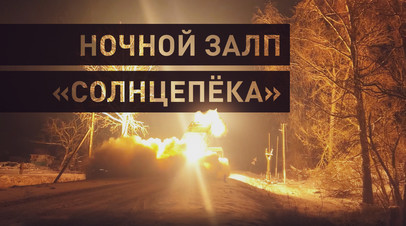 НОЧНОЙ ЗАЛП
«СОЛНЦЕПЁКА»